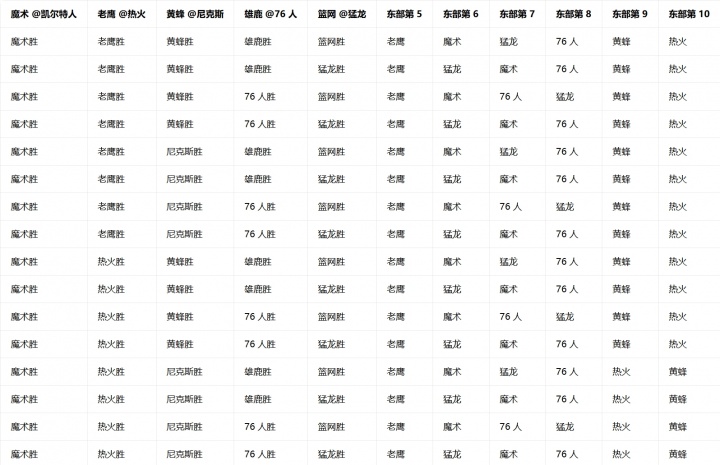 | 魔术 @凯尔特人 | 老鹰 @热火 | 黄蜂 @尼克斯 | 雄鹿 @76 人 | 篮网 @猛龙 | 东部第 5 | 东部第 6 | 东部第 7 | 东部第 8 | 东部第 9 | 东部第 10 |
|---|---|---|---|---|---|---|---|---|---|---|
| 魔术胜 | 老鹰胜 | 黄蜂胜 | 雄鹿胜 | 篮网胜 | 老鹰 | 魔术 | 猛龙 | 76 人 | 黄蜂 | 热火 |
| 魔术胜 | 老鹰胜 | 黄蜂胜 | 雄鹿胜 | 猛龙胜 | 老鹰 | 猛龙 | 魔术 | 76 人 | 黄蜂 | 热火 |
| 魔术胜 | 老鹰胜 | 黄蜂胜 | 76 人胜 | 篮网胜 | 老鹰 | 魔术 | 76 人 | 猛龙 | 黄蜂 | 热火 |
| 魔术胜 | 老鹰胜 | 黄蜂胜 | 76 人胜 | 猛龙胜 | 老鹰 | 猛龙 | 魔术 | 76 人 | 黄蜂 | 热火 |
| 魔术胜 | 老鹰胜 | 尼克斯胜 | 雄鹿胜 | 篮网胜 | 老鹰 | 魔术 | 猛龙 | 76 人 | 黄蜂 | 热火 |
| 魔术胜 | 老鹰胜 | 尼克斯胜 | 雄鹿胜 | 猛龙胜 | 老鹰 | 猛龙 | 魔术 | 76 人 | 黄蜂 | 热火 |
| 魔术胜 | 老鹰胜 | 尼克斯胜 | 76 人胜 | 篮网胜 | 老鹰 | 魔术 | 76 人 | 猛龙 | 黄蜂 | 热火 |
| 魔术胜 | 老鹰胜 | 尼克斯胜 | 76 人胜 | 猛龙胜 | 老鹰 | 猛龙 | 魔术 | 76 人 | 黄蜂 | 热火 |
| 魔术胜 | 热火胜 | 黄蜂胜 | 雄鹿胜 | 篮网胜 | 老鹰 | 魔术 | 猛龙 | 76 人 | 黄蜂 | 热火 |
| 魔术胜 | 热火胜 | 黄蜂胜 | 雄鹿胜 | 猛龙胜 | 老鹰 | 猛龙 | 魔术 | 76 人 | 黄蜂 | 热火 |
| 魔术胜 | 热火胜 | 黄蜂胜 | 76 人胜 | 篮网胜 | 老鹰 | 魔术 | 76 人 | 猛龙 | 黄蜂 | 热火 |
| 魔术胜 | 热火胜 | 黄蜂胜 | 76 人胜 | 猛龙胜 | 老鹰 | 猛龙 | 魔术 | 76 人 | 黄蜂 | 热火 |
| 魔术胜 | 热火胜 | 尼克斯胜 | 雄鹿胜 | 篮网胜 | 老鹰 | 魔术 | 猛龙 | 76 人 | 热火 | 黄蜂 |
| 魔术胜 | 热火胜 | 尼克斯胜 | 雄鹿胜 | 猛龙胜 | 老鹰 | 猛龙 | 魔术 | 76 人 | 热火 | 黄蜂 |
| 魔术胜 | 热火胜 | 尼克斯胜 | 76 人胜 | 篮网胜 | 老鹰 | 魔术 | 76 人 | 猛龙 | 热火 | 黄蜂 |
| 魔术胜 | 热火胜 | 尼克斯胜 | 76 人胜 | 猛龙胜 | 老鹰 | 猛龙 | 魔术 | 76 人 | 热火 | 黄蜂 |